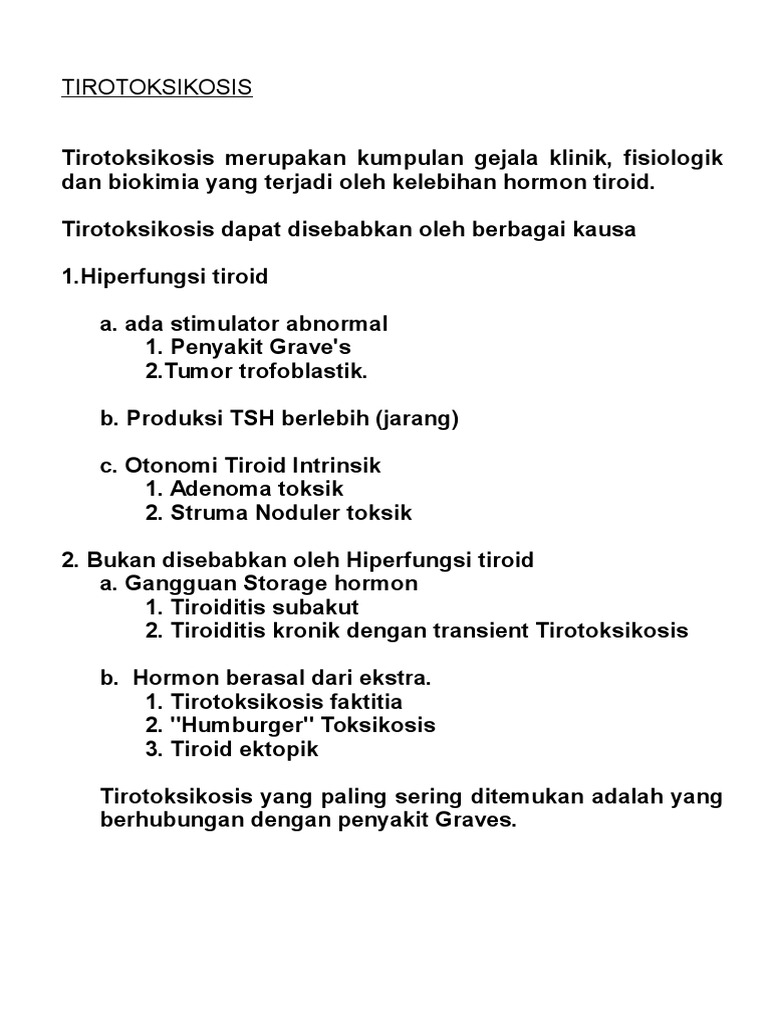 TIROTOKSIKOSIS

Tirotoksikosis merupakan kumpulan gejala klinik, fisiologik dan biokimia yang terjadi oleh kelebihan hormon tiroid.

Tirotoksikosis dapat disebabkan oleh berbagai kausa

1.Hiperfungsi tiroid

a. ada stimulator abnormal
1. Penyakit Grave's
2.Tumor trofoblastik.

b. Produksi TSH berlebih (jarang)

c. Otonomi Tiroid Intrinsik
1. Adenoma toksik
2. Struma Noduler toksik

2. Bukan disebabkan oleh Hiperfungsi tiroid
a. Gangguan Storage hormon
1. Tiroiditis subakut
2. Tiroiditis kronik dengan transient Tirotoksikosis

b. Hormon berasal dari ekstra.
1. Tirotoksikosis faktitia
2. "Humburger" Toksikosis
3. Tiroid ektopik

Tirotoksikosis yang paling sering ditemukan adalah yang berhubungan dengan penyakit Graves.